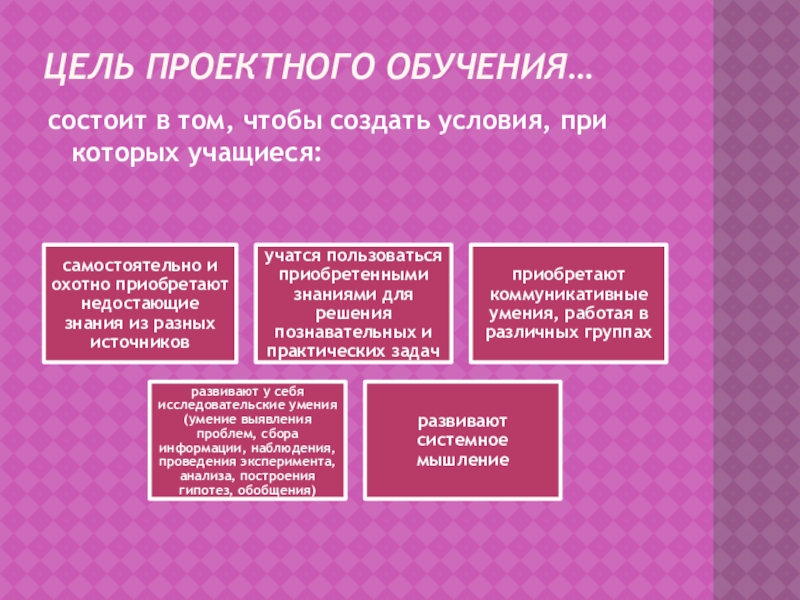 ЦЕЛЬ ПРОЕКТНОГО ОБУЧЕНИЯ…

состоит в том, чтобы создать условия, при которых учащиеся:

самостоятельно и охотно приобретают недостающие знания из разных источников

учатся пользоваться приобретенными знаниями для решения познавательных и практических задач

приобретают коммуникативные умения, работая в различных группах

развивают у себя исследовательские умения (умение выявления проблем, сбора информации, наблюдения, проведения эксперимента, анализа, построения гипотез, обобщения)

развивают системное мышление